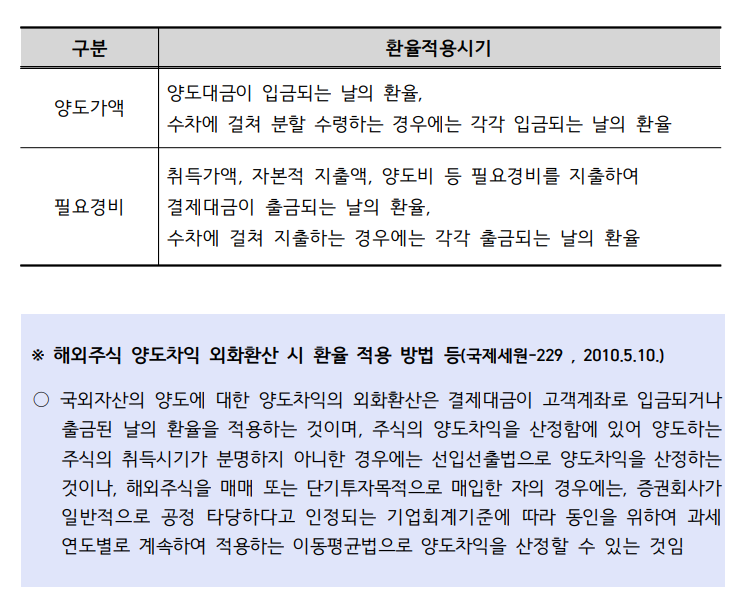 | 구분 | 환율적용시기 |
|---|---|
| 양도가액 | 양도대금이 입금되는 날의 환율, 수차에 걸쳐 분할 수령하는 경우에는 각각 입금되는 날의 환율 |
| 필요경비 | 취득가액, 자본적 지출액, 양도비 등 필요경비를 지출하여 결제대금이 출금되는 날의 환율, 수차에 걸쳐 지출하는 경우에는 각각 출금되는 날의 환율 |

※ 해외주식 양도차익 외화환산 시 환율 적용 방법 등(국제세원-229 , 2010.5.10.)

○ 국외자산의 양도에 대한 양도차익의 외화환산은 결제대금이 고객계좌로 입금되거나 출금된 날의 환율을 적용하는 것이며, 주식의 양도차익을 산정함에 있어 양도하는 주식의 취득시기가 분명하지 아니한 경우에는 선입선출법으로 양도차익을 산정하는 것이나, 해외주식을 매매 또는 단기투자목적으로 매입한 자의 경우에는, 증권회사가 일반적으로 공정 타당하다고 인정되는 기업회계기준에 따라 동인을 위하여 과세 연도별로 계속하여 적용하는 이동평균법으로 양도차익을 산정할 수 있는 것임